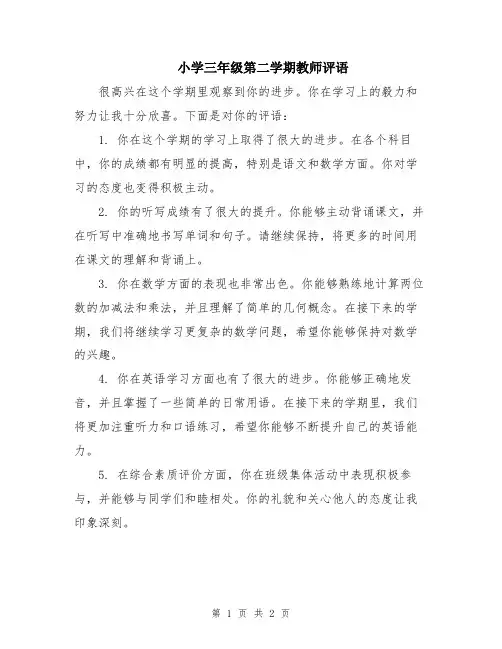 小学三年级第二学期教师评语

很高兴在这个学期里观察到你的进步。你在学习上的毅力和努力让我十分欣喜。下面是对你的评语：

1. 你在这个学期的学习上取得了很大的进步。在各个科目中，你的成绩都有明显的提高，特别是语文和数学方面。你对学习的态度也变得积极主动。

2. 你的听写成绩有了很大的提升。你能够主动背诵课文，并在听写中准确地书写单词和句子。请继续保持，将更多的时间用在课文的理解和背诵上。

3. 你在数学方面的表现也非常出色。你能够熟练地计算两位数的加减法和乘法，并且理解了简单的几何概念。在接下来的学期，我们将继续学习更复杂的数学问题，希望你能够保持对数学的兴趣。

4. 你在英语学习方面也有了很大的进步。你能够正确地发音，并且掌握了一些简单的日常用语。在接下来的学期里，我们将更加注重听力和口语练习，希望你能够不断提升自己的英语能力。

5. 在综合素质评价方面，你在班级集体活动中表现积极参与，并能够与同学们和睦相处。你的礼貌和关心他人的态度让我印象深刻。

第 1 页 共 2 页